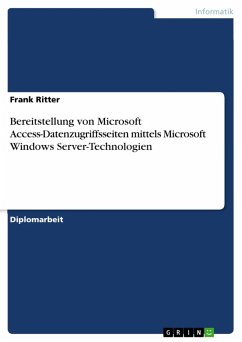 Informatik

Frank Ritter

Bereitstellung von Microsoft Access-Datenzugriffsseiten mittels Microsoft Windows Server-Technologien

Diplomarbeit

GRIN